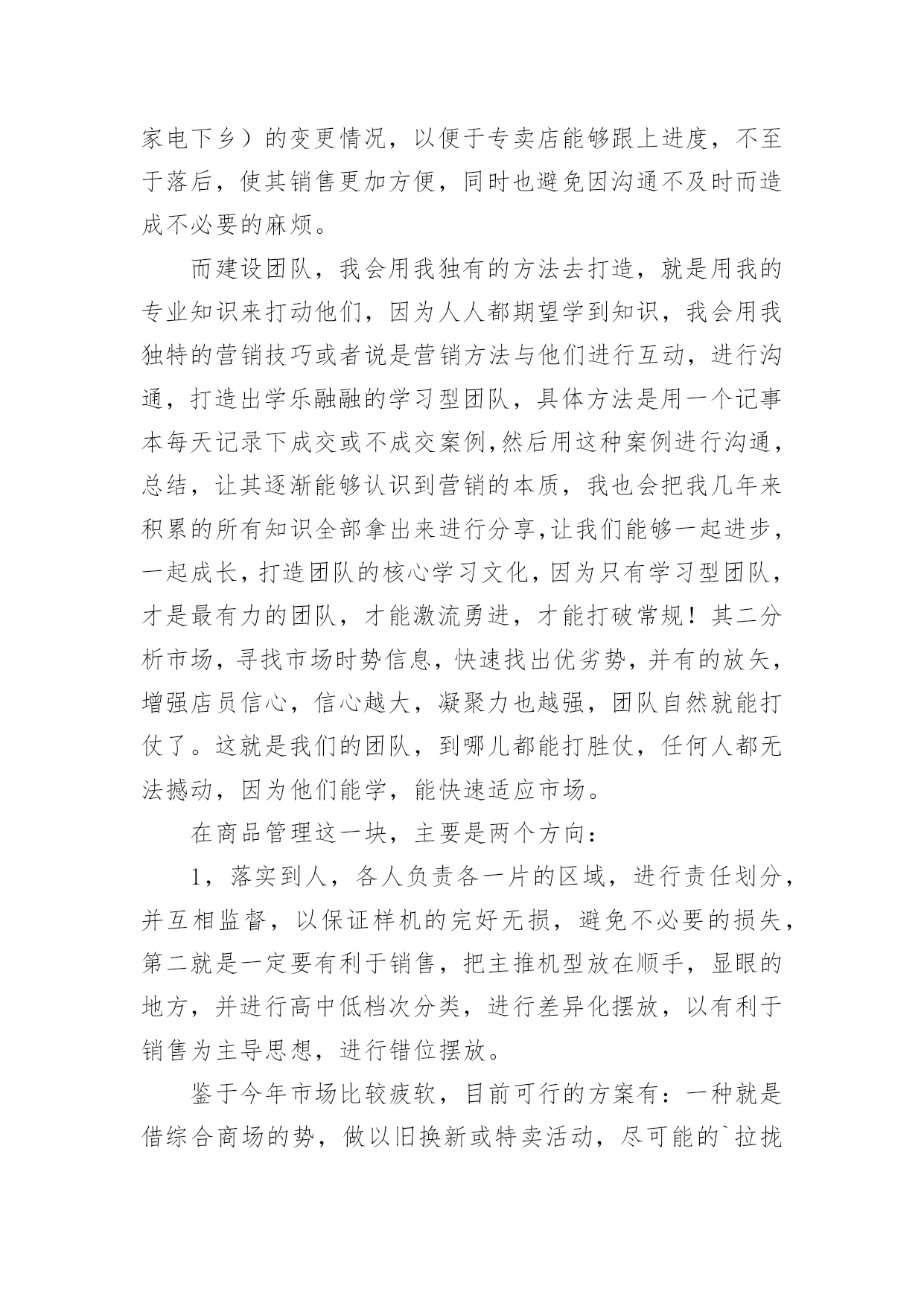 家电下乡）的变更情况，以便于专卖店能够跟上进度，不至于落后，使其销售更加方便，同时也避免因沟通不及时而造成不必要的麻烦。

而建设团队，我会用我独有的方法去打造，就是用我的专业知识来打动他们，因为人人都期望学到知识，我会用我独特的营销技巧或者说是营销方法与他们进行互动，进行沟通，打造出学乐融融的学习型团队，具体方法是用一个记事本每天记录下成交或不成交案例,然后用这种案例进行沟通，总结，让其逐渐能够认识到营销的本质，我也会把我几年来积累的所有知识全部拿出来进行分享,让我们能够一起进步，一起成长，打造团队的核心学习文化，因为只有学习型团队，才是最有力的团队，才能激流勇进，才能打破常规！其二分析市场，寻找市场时势信息，快速找出优劣势，并有的放矢，增强店员信心，信心越大，凝聚力也越强，团队自然就能打仗了。这就是我们的团队，到哪儿都能打胜仗，任何人都无法撼动，因为他们能学，能快速适应市场。

在商品管理这一块，主要是两个方向：

1，落实到人，各人负责各一片的区域，进行责任划分，并互相监督，以保证样机的完好无损，避免不必要的损失，第二就是一定要有利于销售，把主推机型放在顺手，显眼的地方，并进行高中低档次分类，进行差异化摆放，以有利于销售为主导思想，进行错位摆放。

鉴于今年市场比较疲软，目前可行的方案有：一种就是借综合商场的势，做以旧换新或特卖活动，尽可能的`拉拢